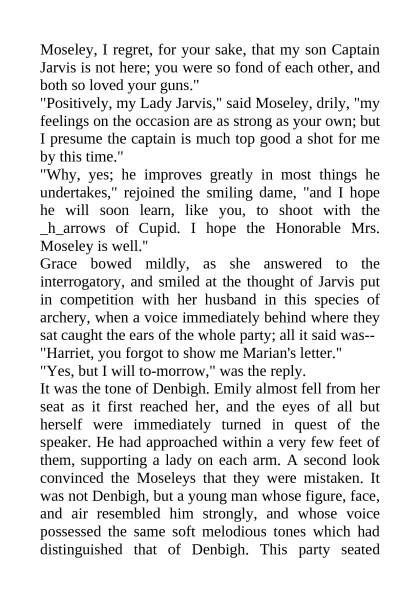 Moseley, I regret, for your sake, that my son Captain Jarvis is not here; you were so fond of each other, and both so loved your guns."
"Positively, my Lady Jarvis," said Moseley, drily, "my feelings on the occasion are as strong as your own; but I presume the captain is much top good a shot for me by this time."
"Why, yes; he improves greatly in most things he undertakes," rejoined the smiling dame, "and I hope he will soon learn, like you, to shoot with the _h_arrows of Cupid. I hope the Honorable Mrs. Moseley is well."
Grace bowed mildly, as she answered to the interrogatory, and smiled at the thought of Jarvis put in competition with her husband in this species of archery, when a voice immediately behind where they sat caught the ears of the whole party; all it said was--
"Harriet, you forgot to show me Marian's letter."
"Yes, but I will to-morrow," was the reply.
It was the tone of Denbigh. Emily almost fell from her seat as it first reached her, and the eyes of all but herself were immediately turned in quest of the speaker. He had approached within a very few feet of them, supporting a lady on each arm. A second look convinced the Moseleys that they were mistaken. It was not Denbigh, but a young man whose figure, face, and air resembled him strongly, and whose voice possessed the same soft melodious tones which had distinguished that of Denbigh. This party seated